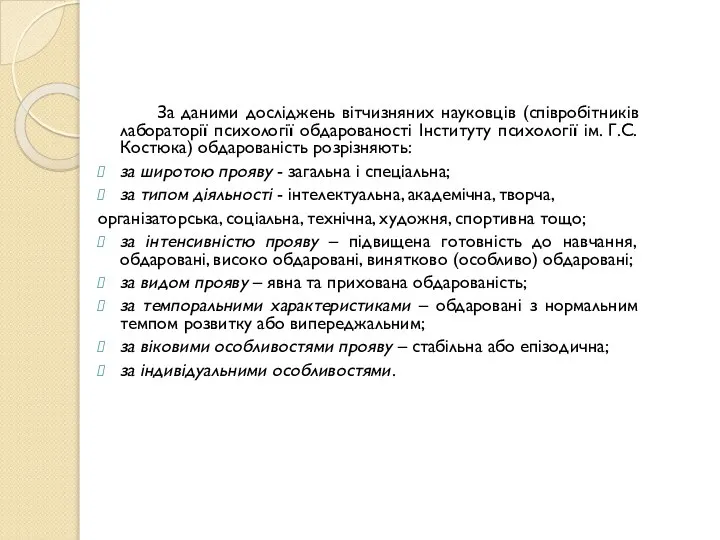 За даними досліджень вітчизняних науковців (співробітників лабораторії психології обдарованості Інституту психології ім. Г.С. Костюка) обдарованість розрізняють:

за широтою прояву - загальна і спеціальна;

за типом діяльності - інтелектуальна, академічна, творча,

організаторська, соціальна, технічна, художня, спортивна тощо;

за інтенсивністю прояву – підвищена готовність до навчання, обдаровані, високо обдаровані, винятково (особливо) обдаровані;

за видом прояву – явна та прихована обдарованість;

за темпоральними характеристиками – обдаровані з нормальним темпом розвитку або випереджальним;

за віковими особливостями прояву – стабільна або епізодична;

за індивідуальними особливостями.